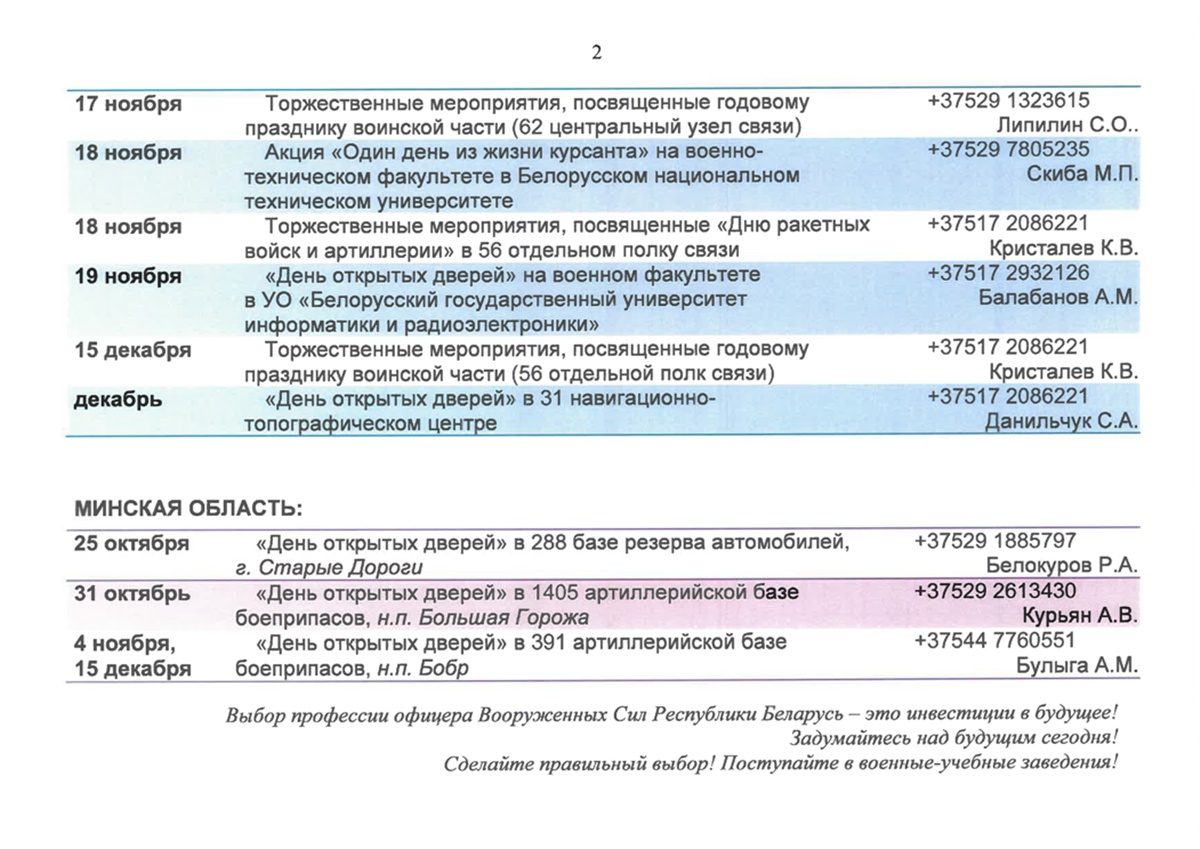 2

| 17 ноября | Торжественные мероприятия, посвященные годовому празднику воинской части (62 центральный узел связи) | +37529 1323615 Липилин С.О.. |
|---|---|---|
| 18 ноября | Акция «Один день из жизни курсанта» на военно-техническом факультете в Белорусском национальном техническом университете | +37529 7805235 Скиба М.П. |
| 18 ноября | Торжественные мероприятия, посвященные «Дню ракетных войск и артиллерии» в 56 отдельном полку связи | +37517 2086221 Кристалев К.В. |
| 19 ноября | «День открытых дверей» на военном факультете в УО «Белорусский государственный университет информатики и радиоэлектроники» | +37517 2932126 Балабанов А.М. |
| 15 декабря | Торжественные мероприятия, посвященные годовому празднику воинской части (56 отдельной полк связи) | +37517 2086221 Кристалев К.В. |
| декабрь | «День открытых дверей» в 31 навигационно-топографическом центре | +37517 2086221 Данильчук С.А. |

МИНСКАЯ ОБЛАСТЬ:

| 25 октября | «День открытых дверей» в 288 базе резерва автомобилей, г. Старые Дороги | +37529 1885797 Белокуров Р.А. |
|---|---|---|
| 31 октябрь | «День открытых дверей» в 1405 артиллерийской базе боеприпасов, н.п. Большая Горожа | +37529 2613430 Курьян А.В. |
| 4 ноября, 15 декабря | «День открытых дверей» в 391 артиллерийской базе боеприпасов, н.п. Бобр | +37544 7760551 Булыга А.М. |

Выбор профессии офицера Вооруженных Сил Республики Беларусь – это инвестиции в будущее!
Задумайтесь над будущим сегодня!
Сделайте правильный выбор! Поступайте в военные-учебные заведения!